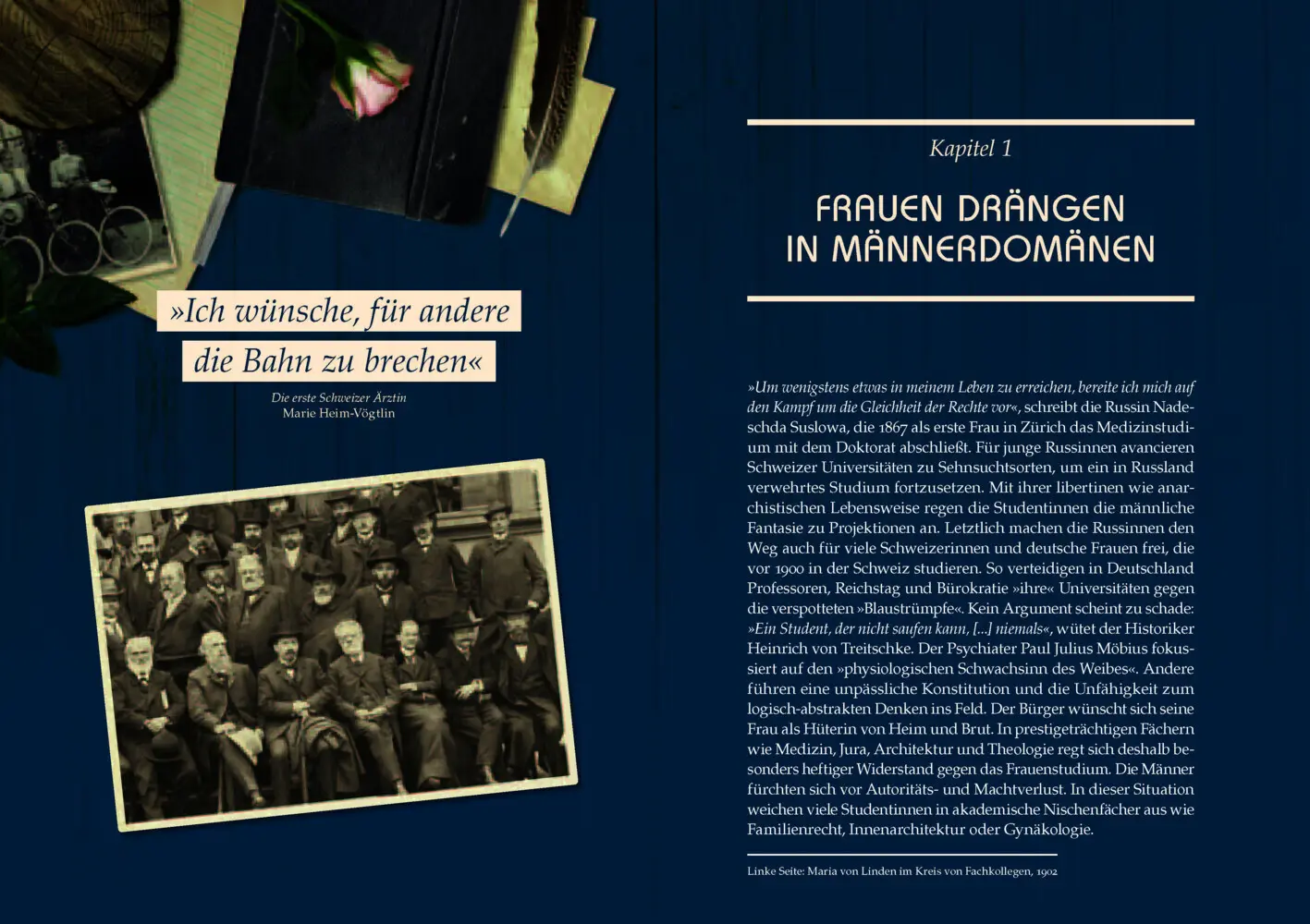 »Ich wünsche, für andere die Bahn zu brechen«

Die erste Schweizer Ärztin
Marie Heim-Vögtlin

Kapitel 1

FRAUEN DRÄNGEN IN MÄNNERDOMÄNEN

»Um wenigstens etwas in meinem Leben zu erreichen, bereite ich mich auf den Kampf um die Gleichheit der Rechte vor«, schreibt die Russin Nadeschda Suslowa, die 1867 als erste Frau in Zürich das Medizinstudium mit dem Doktorat abschließt. Für junge Russinnen avancieren Schweizer Universitäten zu Sehnsuchtsorten, um ein in Russland verwehrtes Studium fortzusetzen. Mit ihrer libertinen wie anarchistischen Lebensweise regen die Studentinnen die männliche Fantasie zu Projektionen an. Letztlich machen die Russinnen den Weg auch für viele Schweizerinnen und deutsche Frauen frei, die vor 1900 in der Schweiz studieren. So verteidigen in Deutschland Professoren, Reichstag und Bürokratie »ihre« Universitäten gegen die verspotteten »Blaustrümpfe«. Kein Argument scheint zu schade: »Ein Student, der nicht saufen kann, [...] niemals«, wütet der Historiker Heinrich von Treitschke. Der Psychiater Paul Julius Möbius fokussiert auf den »physiologischen Schwachsinn des Weibes«. Andere führen eine unpässliche Konstitution und die Unfähigkeit zum logisch-abstrakten Denken ins Feld. Der Bürger wünscht sich seine Frau als Hüterin von Heim und Brut. In prestigeträchtigen Fächern wie Medizin, Jura, Architektur und Theologie regt sich deshalb besonders heftiger Widerstand gegen das Frauenstudium. Die Männer fürchten sich vor Autoritäts- und Machtverlust. In dieser Situation weichen viele Studentinnen in akademische Nischenfächer aus wie Familienrecht, Innenarchitektur oder Gynäkologie.

Linke Seite: Maria von Linden im Kreis von Fachkollegen, 1902